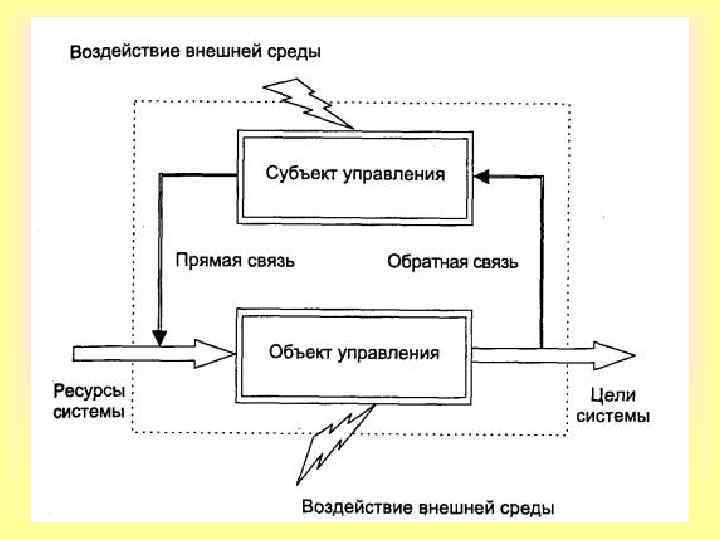 Воздействие внешней среды

Субъект управления

Прямая связь

Обратная связь

Объект управления

Ресурсы системы

Цели системы

Воздействие внешней среды